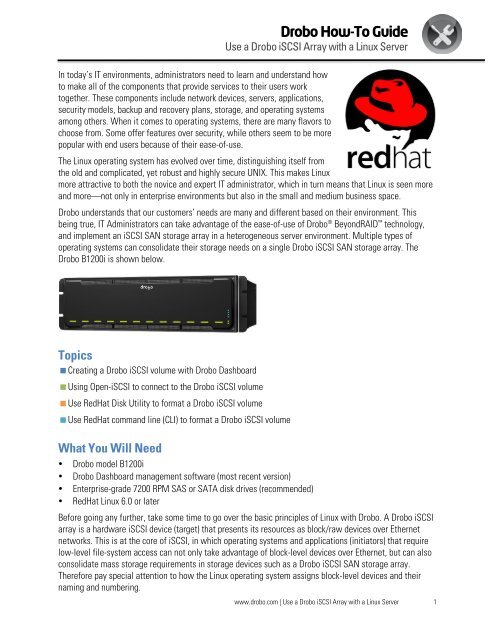 Drobo How-To Guide
Use a Drobo iSCSI Array with a Linux Server

In today's IT environments, administrators need to learn and understand how to make all of the components that provide services to their users work together. These components include network devices, servers, applications, security models, backup and recovery plans, storage, and operating systems among others. When it comes to operating systems, there are many flavors to choose from. Some offer features over security, while others seem to be more popular with end users because of their ease-of-use.

redhat

The Linux operating system has evolved over time, distinguishing itself from the old and complicated, yet robust and highly secure UNIX. This makes Linux more attractive to both the novice and expert IT administrator, which in turn means that Linux is seen more and more—not only in enterprise environments but also in the small and medium business space.

Drobo understands that our customers' needs are many and different based on their environment. This being true, IT Administrators can take advantage of the ease-of-use of Drobo® BeyondRAID™ technology, and implement an iSCSI SAN storage array in a heterogeneous server environment. Multiple types of operating systems can consolidate their storage needs on a single Drobo iSCSI SAN storage array. The Drobo B1200i is shown below.

drobo

Topics
Creating a Drobo iSCSI volume with Drobo Dashboard
Using Open-iSCSI to connect to the Drobo iSCSI volume
Use RedHat Disk Utility to format a Drobo iSCSI volume
Use RedHat command line (CLI) to format a Drobo iSCSI volume

What You Will Need
• Drobo model B1200i
• Drobo Dashboard management software (most recent version)
• Enterprise-grade 7200 RPM SAS or SATA disk drives (recommended)
• RedHat Linux 6.0 or later

Before going any further, take some time to go over the basic principles of Linux with Drobo. A Drobo iSCSI array is a hardware iSCSI device (target) that presents its resources as block/raw devices over Ethernet networks. This is at the core of iSCSI, in which operating systems and applications (initiators) that require low-level file-system access can not only take advantage of block-level devices over Ethernet, but can also consolidate mass storage requirements in storage devices such as a Drobo iSCSI SAN storage array. Therefore pay special attention to how the Linux operating system assigns block-level devices and their naming and numbering.

www.drobo.com | Use a Drobo iSCSI Array with a Linux Server 1